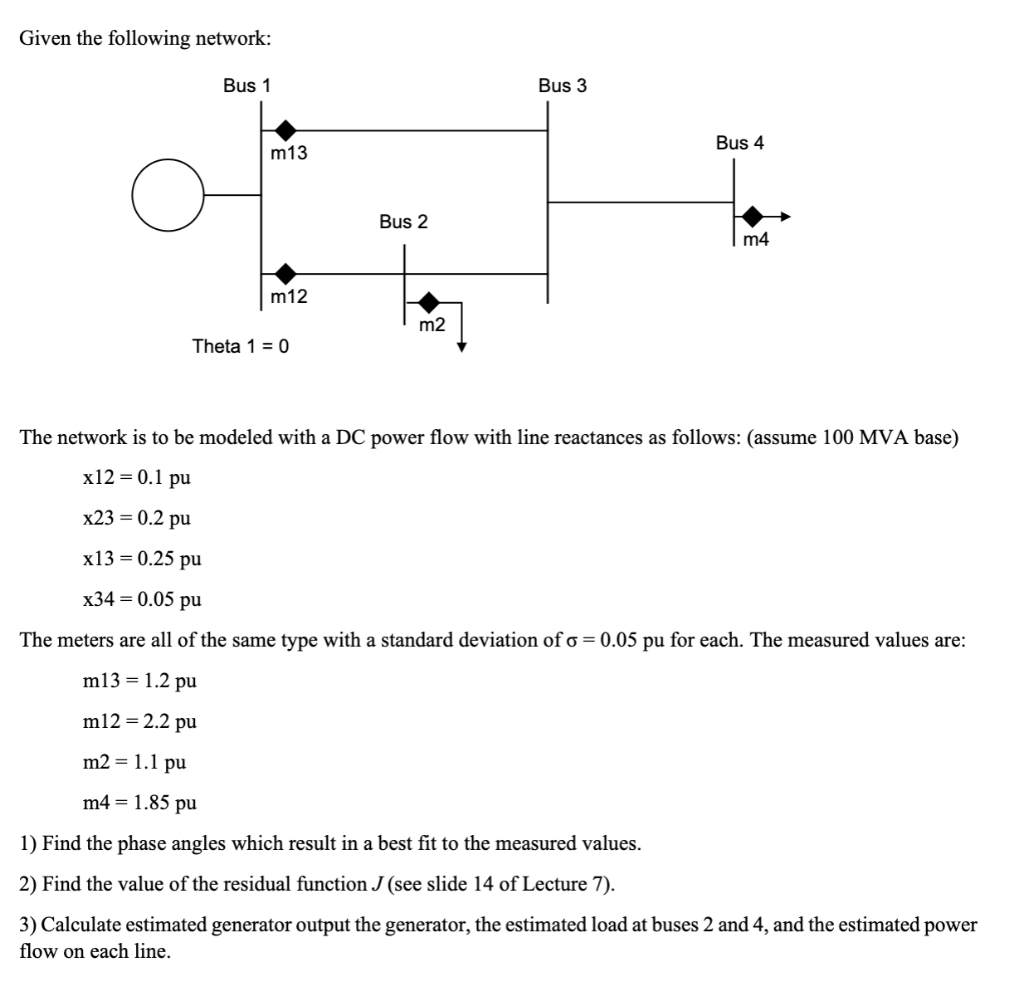 Given the following network:

Bus 1

Bus 3

Bus 4

m13

Bus 2

m4

m12

m2

Theta 1 = 0

The network is to be modeled with a DC power flow with line reactances as follows: (assume 100 MVA base)

x12 = 0.1 pu

x23 = 0.2 pu

x13 = 0.25 pu

x34 = 0.05 pu

The meters are all of the same type with a standard deviation of σ = 0.05 pu for each. The measured values are:

m13 = 1.2 pu

m12 = 2.2 pu

m2 = 1.1 pu

m4 = 1.85 pu

1) Find the phase angles which result in a best fit to the measured values.

2) Find the value of the residual function $J$ (see slide 14 of Lecture 7).

3) Calculate estimated generator output the generator, the estimated load at buses 2 and 4, and the estimated power flow on each line.